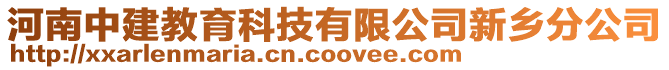 河南中建教育科技有限公司新乡分公司
http://xxarlenmaria.cn.coovee.com